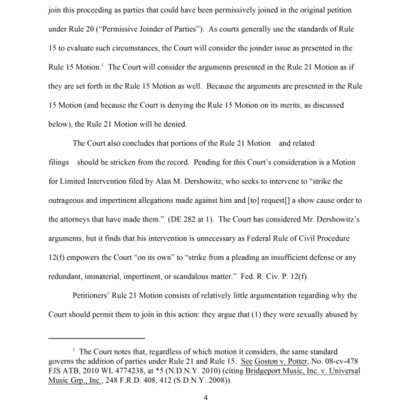 join this proceeding as parties that could have been permissively joined in the original petition under Rule 20 ("Permissive Joinder of Parties"). As courts generally use the standards of Rule 15 to evaluate such circumstances, the Court will consider the joinder issue as presented in the Rule 15 Motion.$^1$ The Court will consider the arguments presented in the Rule 21 Motion as if they are set forth in the Rule 15 Motion as well. Because the arguments are presented in the Rule 15 Motion (and because the Court is denying the Rule 15 Motion on its merits, as discussed below), the Rule 21 Motion will be denied.

The Court also concludes that portions of the Rule 21 Motion and related filings should be stricken from the record. Pending for this Court's consideration is a Motion for Limited Intervention filed by Alan M. Dershowitz, who seeks to intervene to "strike the outrageous and impertinent allegations made against him and [to] request[] a show cause order to the attorneys that have made them." (DE 282 at 1). The Court has considered Mr. Dershowitz's arguments, but it finds that his intervention is unnecessary as Federal Rule of Civil Procedure 12(f) empowers the Court "on its own" to "strike from a pleading an insufficient defense or any redundant, immaterial, impertinent, or scandalous matter." Fed. R. Civ. P. 12(f).

Petitioners' Rule 21 Motion consists of relatively little argumentation regarding why the Court should permit them to join in this action: they argue that (1) they were sexually abused by

$^1$ The Court notes that, regardless of which motion it considers, the same standard governs the addition of parties under Rule 21 and Rule 15. See Goston v. Potter, No. 08-cv-478 FJS ATB, 2010 WL 4774238, at *5 (N.D.N.Y. 2010) (citing Bridgeport Music, Inc. v. Universal Music Grp., Inc., 248 F.R.D. 408, 412 (S.D.N.Y. 2008)).

4